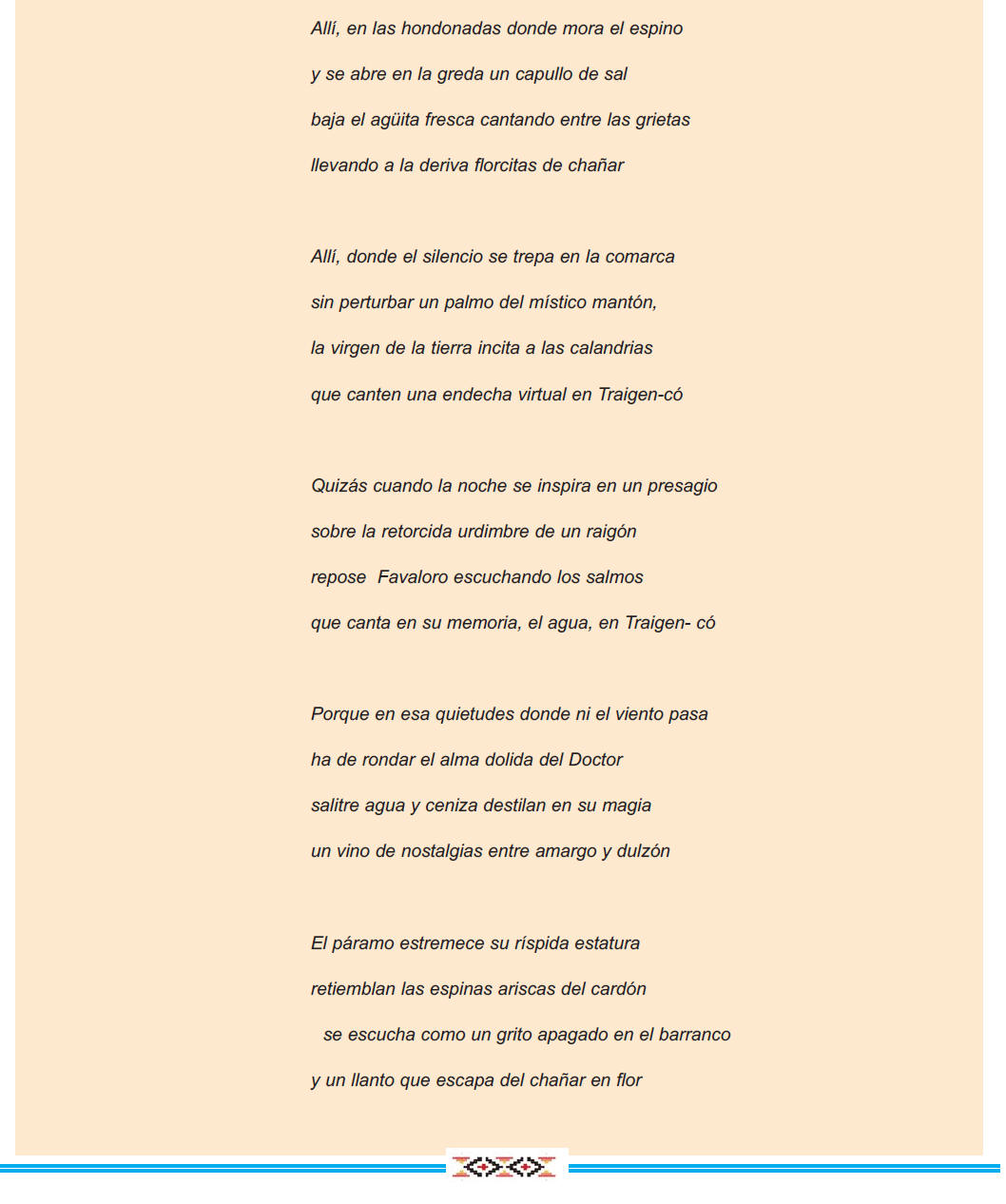 Allí, en las hondonadas donde mora el espino
y se abre en la greda un capullo de sal
baja el agüita fresca cantando entre las grietas
llevando a la deriva florcitas de chañar

Allí, donde el silencio se trepa en la comarca
sin perturbar un palmo del místico mantón,
la virgen de la tierra incita a las calandrias
que canten una endecha virtual en Traigen-có

Quizás cuando la noche se inspira en un presagio
sobre la retorcida urdimbre de un raigón
repose Favaloro escuchando los salmos
que canta en su memoria, el agua, en Traigen- có

Porque en esa quietudes donde ni el viento pasa
ha de rondar el alma dolida del Doctor
salitre agua y ceniza destilan en su magia
un vino de nostalgias entre amargo y dulzón

El páramo estremece su ríspida estatura
retiemblan las espinas ariscas del cardón
se escucha como un grito apagado en el barranco
y un llanto que escapa del chañar en flor